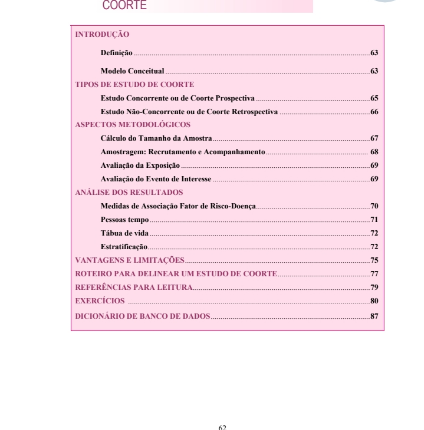 COORTE

INTRODUÇÃO

Definição 63

Modelo Conceitual 63

TIPOS DE ESTUDO DE COORTE

Estudo Concorrente ou de Coorte Prospectiva 65

Estudo Não-Concorrente ou de Coorte Retrospectiva 66

ASPECTOS METODOLÓGICOS

Cálculo do Tamanho da Amostra 67

Amostragem: Recrutamento e Acompanhamento 68

Avaliação da Exposição 69

Avaliação do Evento de Interesse 69

ANÁLISE DOS RESULTADOS

Medidas de Associação Fator de Risco-Doença 70

Pessoas tempo 71

Tábua de vida 72

Estratificação 72

VANTAGENS E LIMITAÇÕES 75

ROTEIRO PARA DELINEAR UM ESTUDO DE COORTE 77

REFERÊNCIAS PARA LEITURA 79

EXERCÍCIOS 80

DICIONÁRIO DE BANCO DE DADOS 87

62